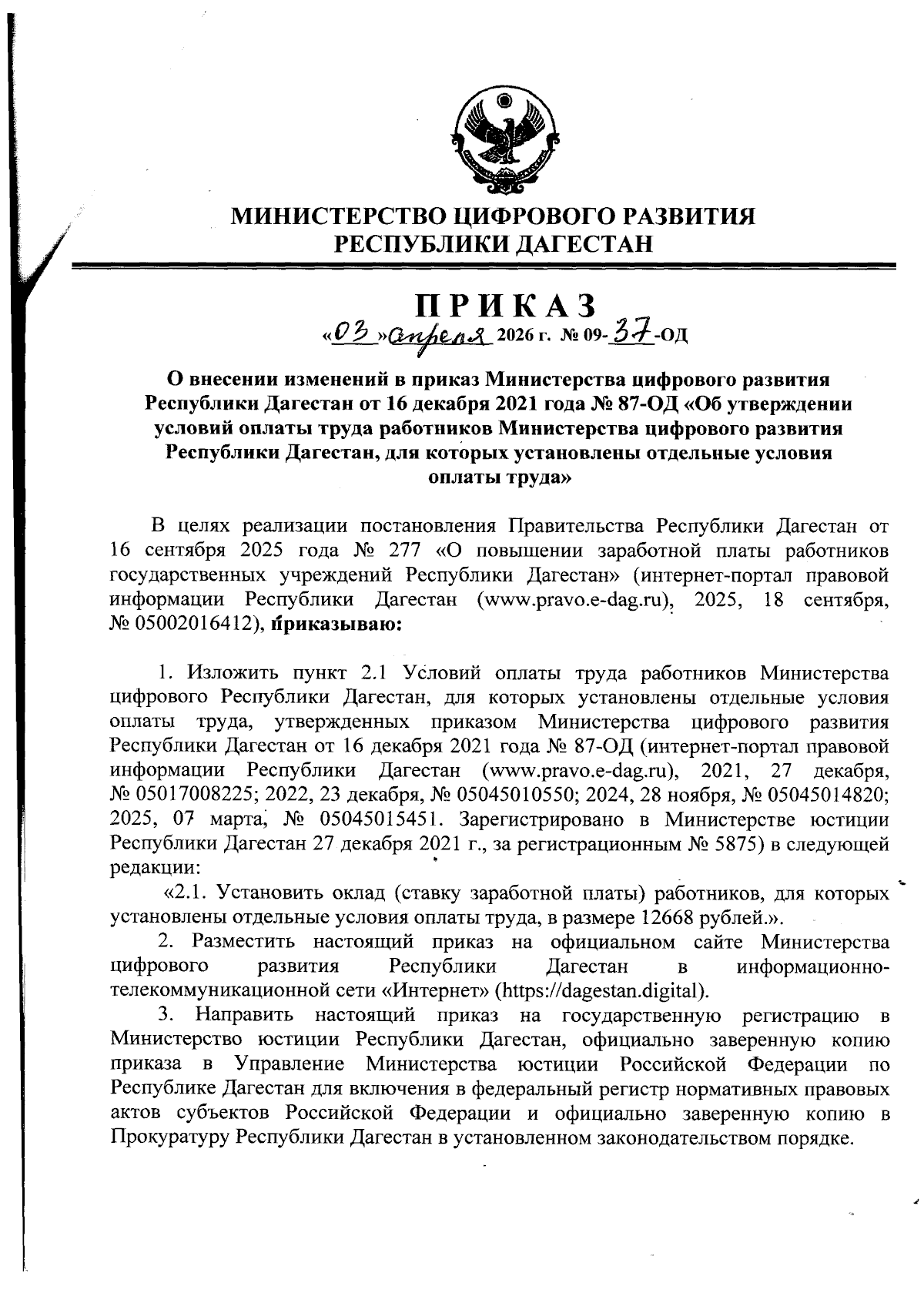 МИНИСТЕРСТВО ЦИФРОВОГО РАЗВИТИЯ РЕСПУБЛИКИ ДАГЕСТАН

ПРИКАЗ

«03» апреля 2026 г. № 09-37-ОД

О внесении изменений в приказ Министерства цифрового развития Республики Дагестан от 16 декабря 2021 года № 87-ОД «Об утверждении условий оплаты труда работников Министерства цифрового развития Республики Дагестан, для которых установлены отдельные условия оплаты труда»

В целях реализации постановления Правительства Республики Дагестан от 16 сентября 2025 года № 277 «О повышении заработной платы работников государственных учреждений Республики Дагестан» (интернет-портал правовой информации Республики Дагестан (www.pravo.e-dag.ru), 2025, 18 сентября, № 05002016412), приказываю:

1. Изложить пункт 2.1 Условий оплаты труда работников Министерства цифрового Республики Дагестан, для которых установлены отдельные условия оплаты труда, утвержденных приказом Министерства цифрового развития Республики Дагестан от 16 декабря 2021 года № 87-ОД (интернет-портал правовой информации Республики Дагестан (www.pravo.e-dag.ru), 2021, 27 декабря, № 05017008225; 2022, 23 декабря, № 05045010550; 2024, 28 ноября, № 05045014820; 2025, 07 марта, № 05045015451. Зарегистрировано в Министерстве юстиции Республики Дагестан 27 декабря 2021 г., за регистрационным № 5875) в следующей редакции:

«2.1. Установить оклад (ставку заработной платы) работников, для которых установлены отдельные условия оплаты труда, в размере 12668 рублей.».

2. Разместить настоящий приказ на официальном сайте Министерства цифрового развития Республики Дагестан в информационно-телекоммуникационной сети «Интернет» (https://dagestan.digital).

3. Направить настоящий приказ на государственную регистрацию в Министерство юстиции Республики Дагестан, официально заверенную копию приказа в Управление Министерства юстиции Российской Федерации по Республике Дагестан для включения в федеральный регистр нормативных правовых актов субъектов Российской Федерации и официально заверенную копию в Прокуратуру Республики Дагестан в установленном законодательством порядке.